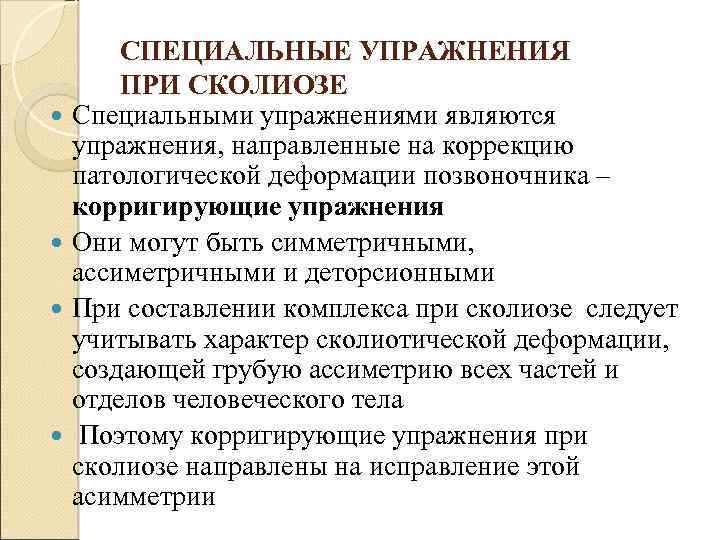 СПЕЦИАЛЬНЫЕ УПРАЖНЕНИЯ ПРИ СКОЛИОЗЕ

Специальными упражнениями являются упражнения, направленные на коррекцию патологической деформации позвоночника – **корригирующие упражнения**

Они могут быть симметричными, ассиметричными и деторсионными

При составлении комплекса при сколиозе следует учитывать характер сколиотической деформации, создающей грубую ассиметрию всех частей и отделов человеческого тела

Поэтому корригирующие упражнения при сколиозе направлены на исправление этой асимметрии